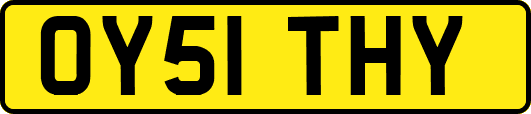 OY51 THY